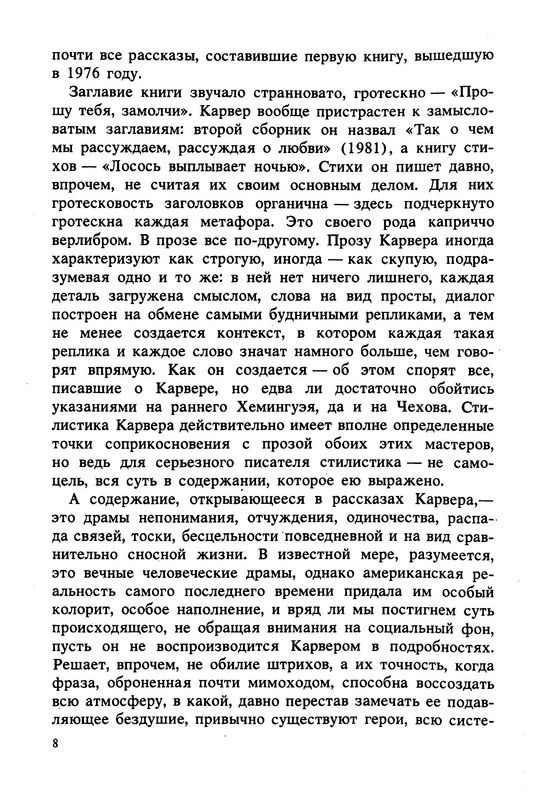 почти все рассказы, составившие первую книгу, вышедшую в 1976 году.

Заглавие книги звучало странновато, гротескно — «Прошу тебя, замолчи». Карвер вообще пристрастен к замысловатым заглавиям: второй сборник он назвал «Так о чем мы рассуждаем, рассуждая о любви» (1981), а книгу стихов — «Лосось выплывает ночью». Стихи он пишет давно, впрочем, не считая их своим основным делом. Для них гротесковость заголовков органична — здесь подчеркнуто гротескна каждая метафора. Это своего рода каприччо верлибром. В прозе все по-другому. Прозу Карвера иногда характеризуют как строгую, иногда — как скупую, подразумевая одно и то же: в ней нет ничего лишнего, каждая деталь загружена смыслом, слова на вид просты, диалог построен на обмене самыми будничными репликами, а тем не менее создается контекст, в котором каждая такая реплика и каждое слово значат намного больше, чем говорят впрямую. Как он создается — об этом спорят все, писавшие о Карвере, но едва ли достаточно обойтись указаниями на раннего Хемингуэя, да и на Чехова. Стилистика Карвера действительно имеет вполне определенные точки соприкосновения с прозой обоих этих мастеров, но ведь для серьезного писателя стилистика — не самоцель, вся суть в содержании, которое ею выражено.

А содержание, открывающееся в рассказах Карвера,— это драмы непонимания, отчуждения, одиночества, распада связей, тоски, бесцельности повседневной и на вид сравнительно сносной жизни. В известной мере, разумеется, это вечные человеческие драмы, однако американская реальность самого последнего времени придала им особый колорит, особое наполнение, и вряд ли мы постигнем суть происходящего, не обращая внимания на социальный фон, пусть он не воспроизводится Карвером в подробностях. Решает, впрочем, не обилие штрихов, а их точность, когда фраза, оброненная почти мимоходом, способна воссоздать всю атмосферу, в какой, давно перестав замечать ее подавляющее бездушие, привычно существуют герои, всю систе-

8